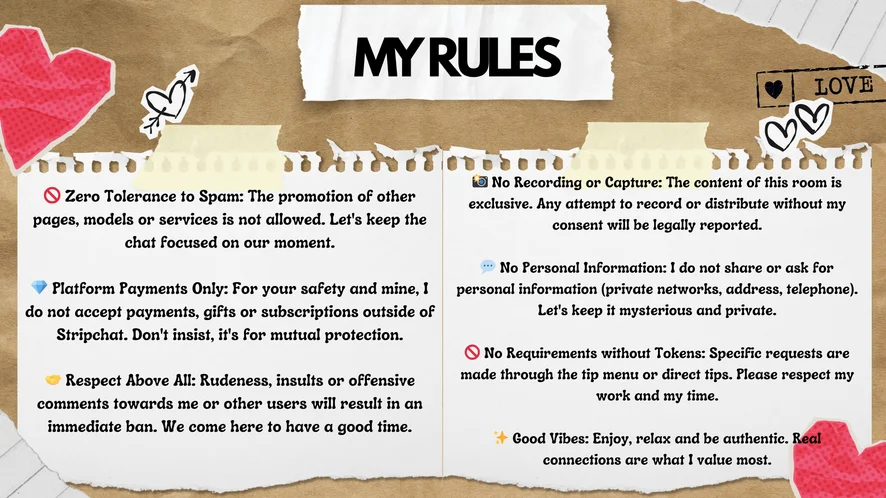 MY RULES

LOVE

🚫 Zero Tolerance to Spam: The promotion of other pages, models or services is not allowed. Let's keep the chat focused on our moment.

💎 Platform Payments Only: For your safety and mine, I do not accept payments, gifts or subscriptions outside of Stripchat. Don't insist, it's for mutual protection.

🤝 Respect Above All: Rudeness, insults or offensive comments towards me or other users will result in an immediate ban. We come here to have a good time.

📸 No Recording or Capture: The content of this room is exclusive. Any attempt to record or distribute without my consent will be legally reported.

💬 No Personal Information: I do not share or ask for personal information (private networks, address, telephone). Let's keep it mysterious and private.

🚫 No Requirements without Tokens: Specific requests are made through the tip menu or direct tips. Please respect my work and my time.

✨ Good Vibes: Enjoy, relax and be authentic. Real connections are what I value most.